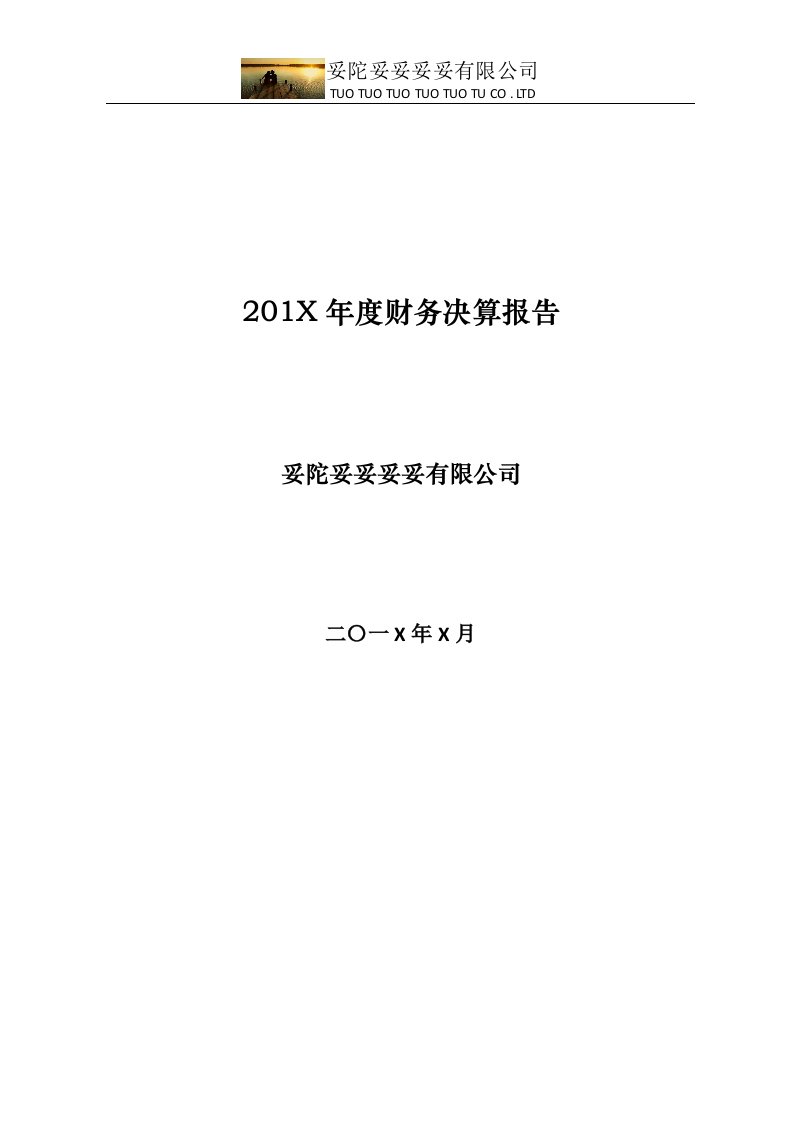 妥陀妥妥妥妥有限公司
TUO TUO TUO TUO TUO TU CO . LTD

201X 年度财务决算报告

妥陀妥妥妥妥有限公司

二〇一 X 年 X 月